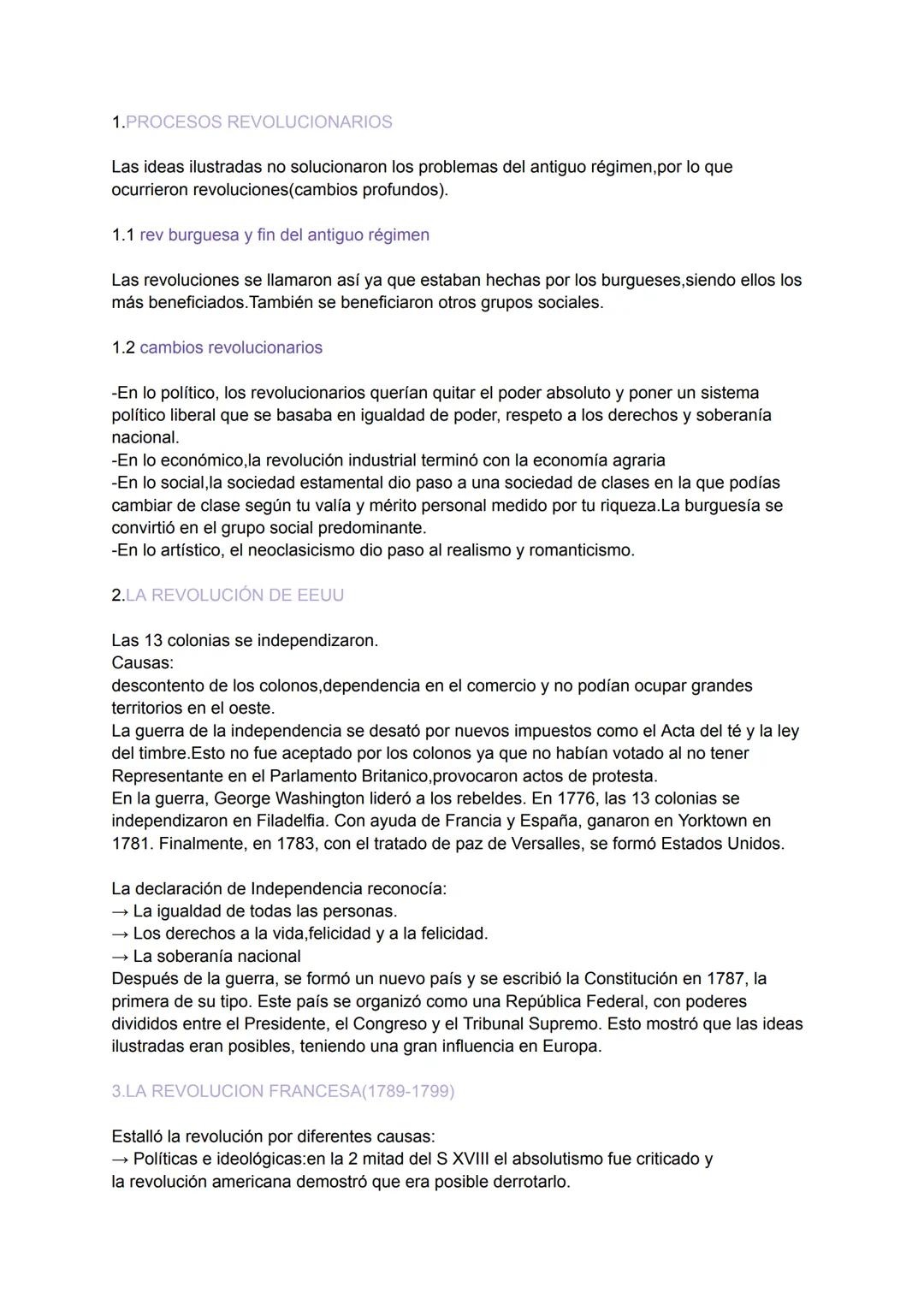 1.PROCESOS REVOLUCIONARIOS

Las ideas ilustradas no solucionaron los problemas del antiguo régimen,por lo que ocurrieron revoluciones(cambios profundos).

1.1 rev burguesa y fin del antiguo régimen

Las revoluciones se llamaron así ya que estaban hechas por los burgueses,siendo ellos los más beneficiados.También se beneficiaron otros grupos sociales.

1.2 cambios revolucionarios

-En lo político, los revolucionarios querían quitar el poder absoluto y poner un sistema político liberal que se basaba en igualdad de poder, respeto a los derechos y soberanía nacional.
-En lo económico,la revolución industrial terminó con la economía agraria
-En lo social,la sociedad estamental dio paso a una sociedad de clases en la que podías cambiar de clase según tu valía y mérito personal medido por tu riqueza.La burguesía se convirtió en el grupo social predominante.
-En lo artístico, el neoclasicismo dio paso al realismo y romanticismo.

2.LA REVOLUCIÓN DE EEUU

Las 13 colonias se independizaron.
Causas:
descontento de los colonos,dependencia en el comercio y no podían ocupar grandes territorios en el oeste.
La guerra de la independencia se desató por nuevos impuestos como el Acta del té y la ley del timbre.Esto no fue aceptado por los colonos ya que no habían votado al no tener Representante en el Parlamento Britanico,provocaron actos de protesta.
En la guerra, George Washington lideró a los rebeldes. En 1776, las 13 colonias se independizaron en Filadelfia. Con ayuda de Francia y España, ganaron en Yorktown en 1781. Finalmente, en 1783, con el tratado de paz de Versalles, se formó Estados Unidos.

La declaración de Independencia reconocía:
→ La igualdad de todas las personas.
→ Los derechos a la vida,felicidad y a la felicidad.
→ La soberanía nacional
Después de la guerra, se formó un nuevo país y se escribió la Constitución en 1787, la primera de su tipo. Este país se organizó como una República Federal, con poderes divididos entre el Presidente, el Congreso y el Tribunal Supremo. Esto mostró que las ideas ilustradas eran posibles, teniendo una gran influencia en Europa.

3.LA REVOLUCION FRANCESA(1789-1799)

Estalló la revolución por diferentes causas:
→ Políticas e ideológicas:en la 2 mitad del S XVIII el absolutismo fue criticado y la revolución americana demostró que era posible derrotarlo.